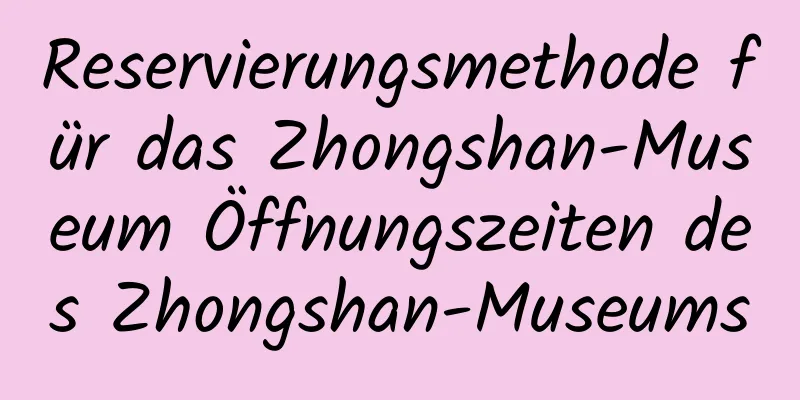 Reservierungsmethode für das Zhongshan-Museum Öffnungszeiten des Zhongshan-Museums